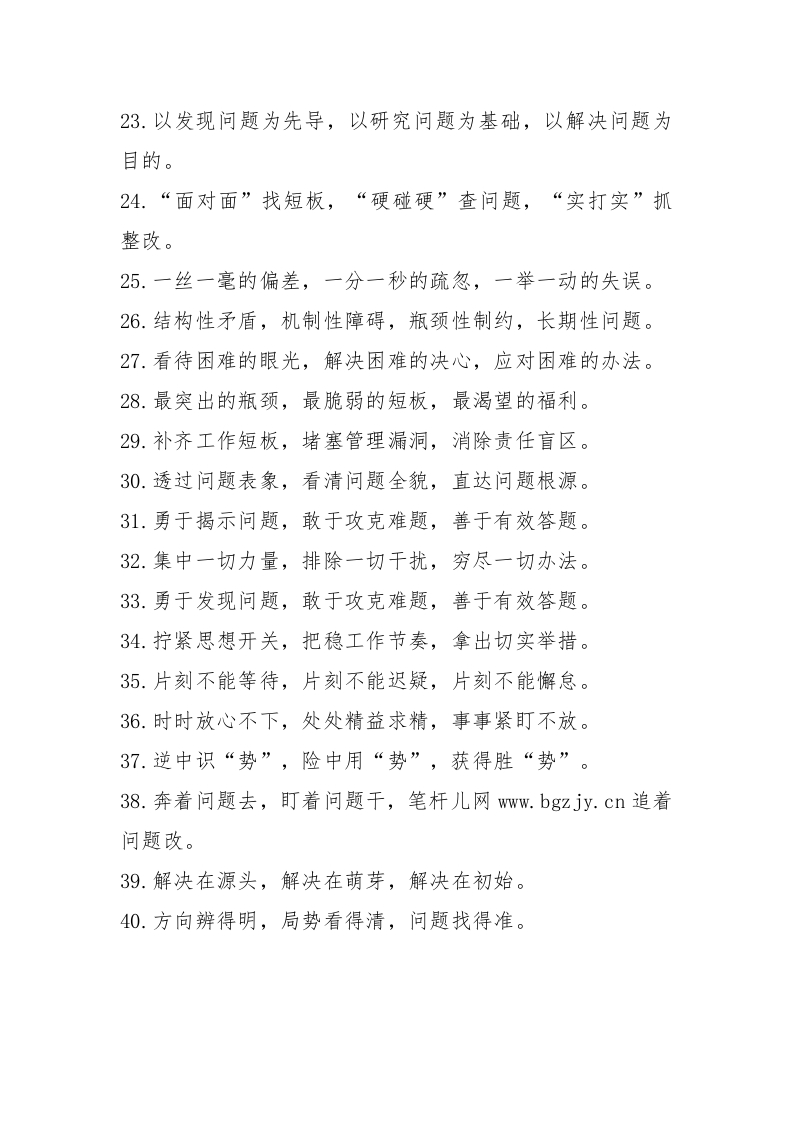 23.以发现问题为先导，以研究问题为基础，以解决问题为目的。

24.“面对面”找短板，“硬碰硬”查问题，“实打实”抓整改。

25.一丝一毫的偏差，一分一秒的疏忽，一举一动的失误。

26.结构性矛盾，机制性障碍，瓶颈性制约，长期性问题。

27.看待困难的眼光，解决困难的决心，应对困难的办法。

28.最突出的瓶颈，最脆弱的短板，最渴望的福利。

29.补齐工作短板，堵塞管理漏洞，消除责任盲区。

30.透过问题表象，看清问题全貌，直达问题根源。

31.勇于揭示问题，敢于攻克难题，善于有效答题。

32.集中一切力量，排除一切干扰，穷尽一切办法。

33.勇于发现问题，敢于攻克难题，善于有效答题。

34.拧紧思想开关，把稳工作节奏，拿出切实举措。

35.片刻不能等待，片刻不能迟疑，片刻不能懈怠。

36.时时放心不下，处处精益求精，事事紧盯不放。

37.逆中识“势”，险中用“势”，获得胜“势”。

38.奔着问题去，盯着问题干，笔杆儿网 www.bgzjy.cn 追着问题改。

39.解决在源头，解决在萌芽，解决在初始。

40.方向辨得明，局势看得清，问题找得准。